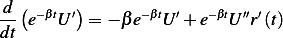 $\frac{d}{dt}\left(e^{-\beta t}U'\right) = -\beta e^{-\beta t}U' + e^{-\beta t}U''r'(t)$